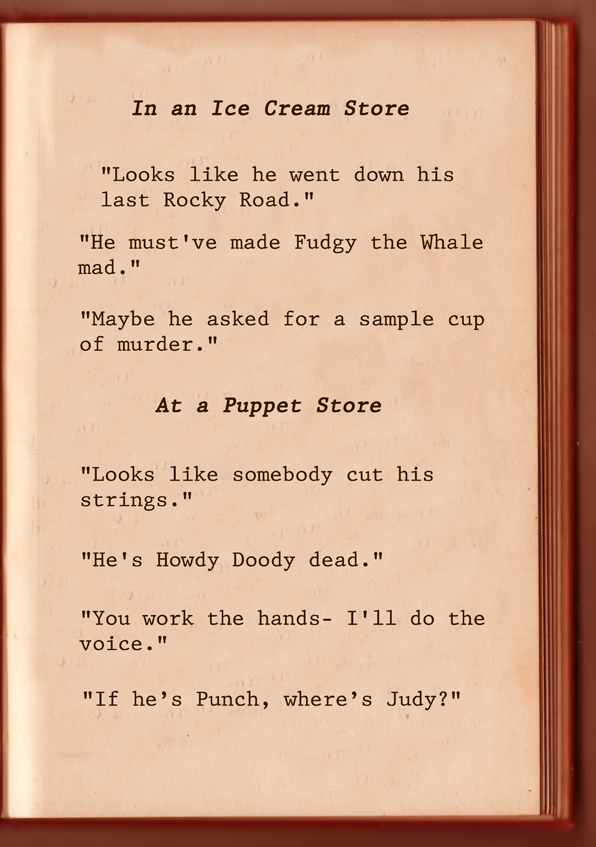 In an Ice Cream Store

"Looks like he went down his last Rocky Road."

"He must've made Fudgy the Whale mad."

"Maybe he asked for a sample cup of murder."

At a Puppet Store

"Looks like somebody cut his strings."

"He's Howdy Doody dead."

"You work the hands- I'll do the voice."

"If he's Punch, where's Judy?"